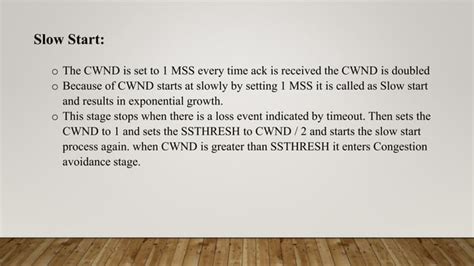 Slow Start:

o The CWND is set to 1 MSS every time ack is received the CWND is doubled
o Because of CWND starts at slowly by setting 1 MSS it is called as Slow start and results in exponential growth.
o This stage stops when there is a loss event indicated by timeout. Then sets the CWND to 1 and sets the SSTHRESH to CWND / 2 and starts the slow start process again. when CWND is greater than SSTHRESH it enters Congestion avoidance stage.